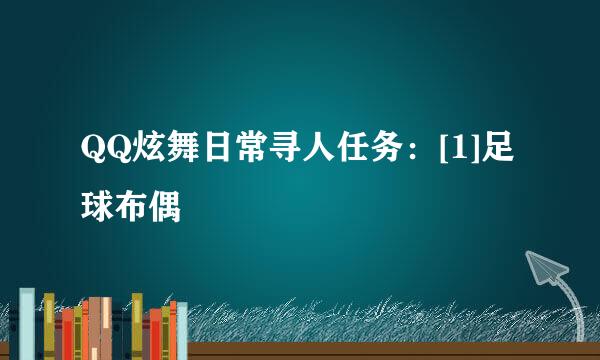 QQ炫舞日常寻人任务：[1]足球布偶